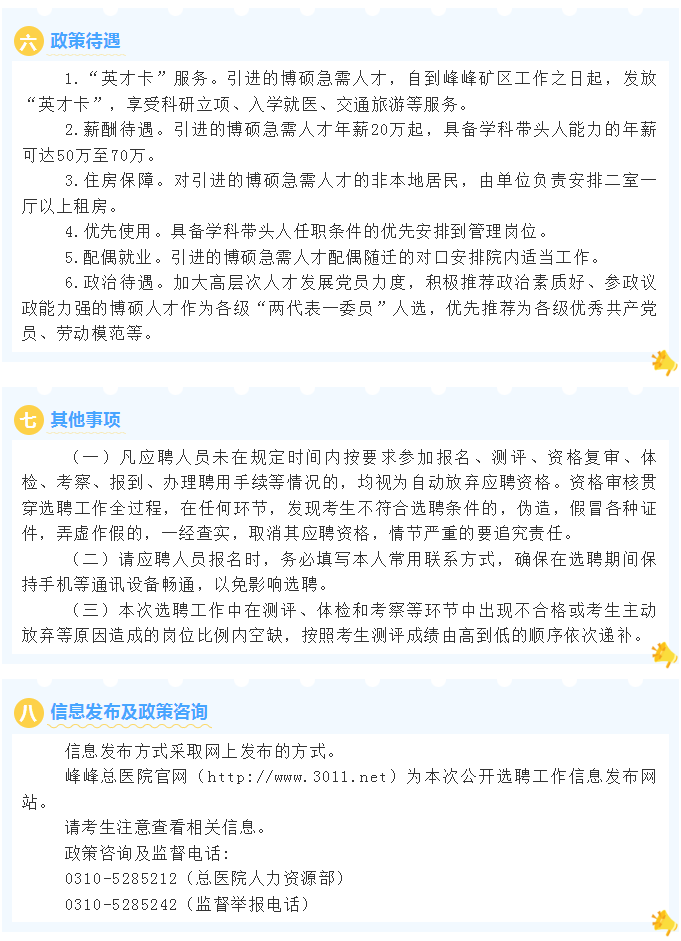 六 政策待遇

1.“英才卡”服务。引进的博硕急需人才，自到峰峰矿区工作之日起，发放“英才卡”，享受科研立项、入学就医、交通旅游等服务。

2.薪酬待遇。引进的博硕急需人才年薪20万起，具备学科带头人能力的年薪可达50万至70万。

3.住房保障。对引进的博硕急需人才的非本地居民，由单位负责安排二室一厅以上租房。

4.优先使用。具备学科带头人任职条件的优先安排到管理岗位。

5.配偶就业。引进的博硕急需人才配偶随迁的对口安排院内适当工作。

6.政治待遇。加大高层次人才发展党员力度，积极推荐政治素质好、参政议政能力强的博硕人才作为各级“两代表一委员”人选，优先推荐为各级优秀共产党员、劳动模范等。

七 其他事项

（一）凡应聘人员未在规定时间内按要求参加报名、测评、资格复审、体检、考察、报到、办理聘用手续等情况的，均视为自动放弃应聘资格。资格审核贯穿选聘工作全过程，在任何环节，发现考生不符合选聘条件的，伪造，假冒各种证件，弄虚作假的，一经查实，取消其应聘资格，情节严重的要追究责任。

（二）请应聘人员报名时，务必填写本人常用联系方式，确保在选聘期间保持手机等通讯设备畅通，以免影响选聘。

（三）本次选聘工作中在测评、体检和考察等环节中出现不合格或考生主动放弃等原因造成的岗位比例内空缺，按照考生测评成绩由高到低的顺序依次递补。

八 信息发布及政策咨询

信息发布方式采取网上发布的方式。

峰峰总医院官网（http://www.3011.net）为本次公开选聘工作信息发布网站。

请考生注意查看相关信息。

政策咨询及监督电话：

0310-5285212（总医院人力资源部）

0310-5285242（监督举报电话）